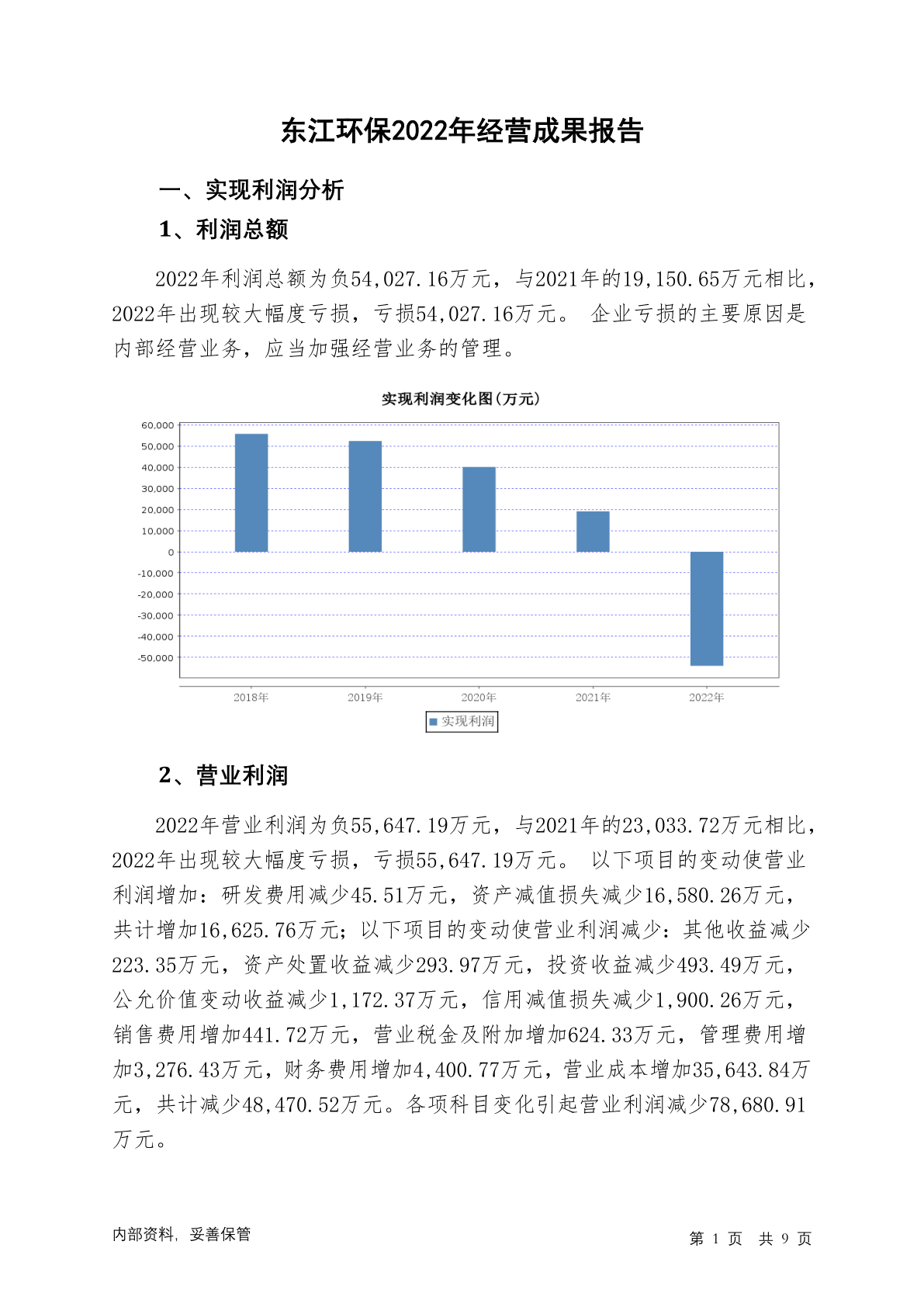 东江环保2022年经营成果报告

一、实现利润分析

1、利润总额

2022年利润总额为负54,027.16万元，与2021年的19,150.65万元相比，2022年出现较大幅度亏损，亏损54,027.16万元。 企业亏损的主要原因是内部经营业务，应当加强经营业务的管理。

实现利润变化图(万元)

60,000
50,000
40,000
30,000
20,000
10,000
0
-10,000
-20,000
-30,000
-40,000
-50,000

2018年 2019年 2020年 2021年 2022年

实现利润

2、营业利润

2022年营业利润为负55,647.19万元，与2021年的23,033.72万元相比，2022年出现较大幅度亏损，亏损55,647.19万元。 以下项目的变动使营业利润增加：研发费用减少45.51万元，资产减值损失减少16,580.26万元，共计增加16,625.76万元；以下项目的变动使营业利润减少：其他收益减少223.35万元，资产处置收益减少293.97万元，投资收益减少493.49万元，公允价值变动收益减少1,172.37万元，信用减值损失减少1,900.26万元，销售费用增加441.72万元，营业税金及附加增加624.33万元，管理费用增加3,276.43万元，财务费用增加4,400.77万元，营业成本增加35,643.84万元，共计减少48,470.52万元。各项科目变化引起营业利润减少78,680.91万元。

内部资料，妥善保管

第 1 页 共 9 页